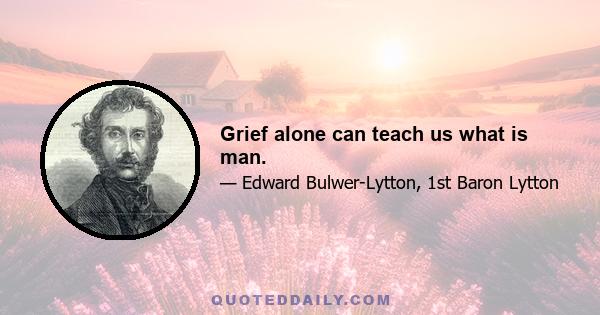 Grief alone can teach us what is man.

— Edward Bulwer-Lytton, 1st Baron Lytton

QUOTEDDAILY.COM